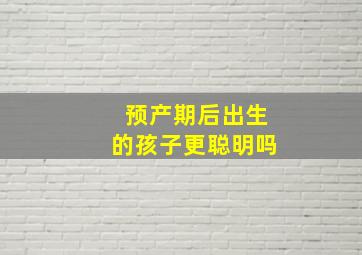 预产期后出生
的孩子更聪明吗